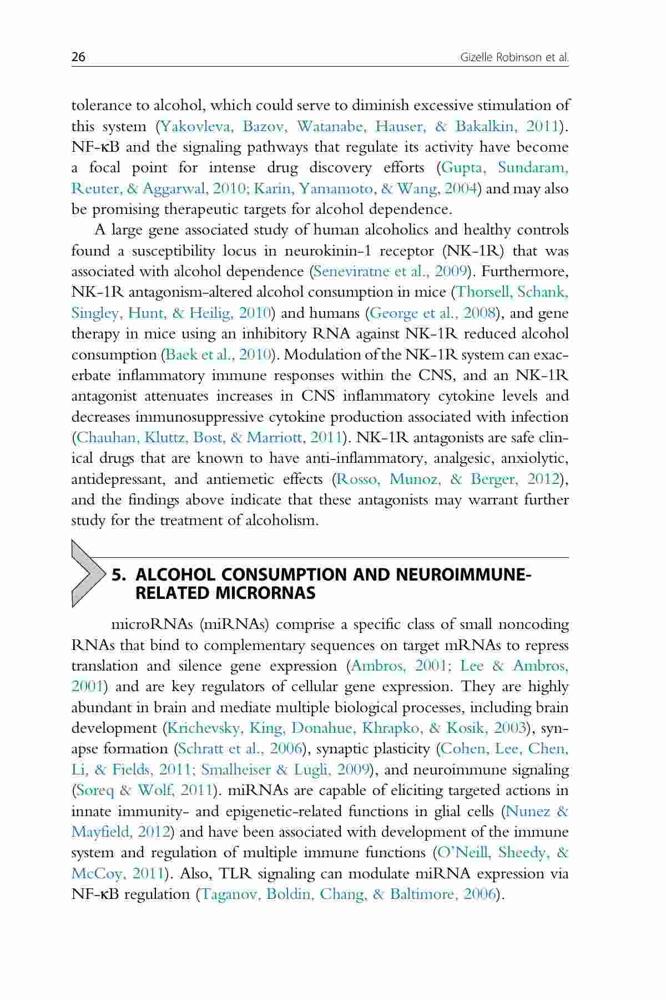 26 Gizelle Robinson et al.

tolerance to alcohol, which could serve to diminish excessive stimulation of this system (Yakovleva, Bazov, Watanabe, Hauser, & Bakalkin, 2011). NF-κB and the signaling pathways that regulate its activity have become a focal point for intense drug discovery efforts (Gupta, Sundaram, Reuter, & Aggarwal, 2010; Karin, Yamamoto, & Wang, 2004) and may also be promising therapeutic targets for alcohol dependence.

A large gene associated study of human alcoholics and healthy controls found a susceptibility locus in neurokinin-1 receptor (NK-1R) that was associated with alcohol dependence (Seneviratne et al., 2009). Furthermore, NK-1R antagonism-altered alcohol consumption in mice (Thorsell, Schank, Singley, Hunt, & Heilig, 2010) and humans (George et al., 2008), and gene therapy in mice using an inhibitory RNA against NK-1R reduced alcohol consumption (Baek et al., 2010). Modulation of the NK-1R system can exacerbate inflammatory immune responses within the CNS, and an NK-1R antagonist attenuates increases in CNS inflammatory cytokine levels and decreases immunosuppressive cytokine production associated with infection (Chauhan, Kluttz, Bost, & Marriott, 2011). NK-1R antagonists are safe clinical drugs that are known to have anti-inflammatory, analgesic, anxiolytic, antidepressant, and antiemetic effects (Rosso, Munoz, & Berger, 2012), and the findings above indicate that these antagonists may warrant further study for the treatment of alcoholism.

5. ALCOHOL CONSUMPTION AND NEUROIMMUNE-RELATED MICRORNAS

microRNAs (miRNAs) comprise a specific class of small noncoding RNAs that bind to complementary sequences on target mRNAs to repress translation and silence gene expression (Ambros, 2001; Lee & Ambros, 2001) and are key regulators of cellular gene expression. They are highly abundant in brain and mediate multiple biological processes, including brain development (Krichevsky, King, Donahue, Khrapko, & Kosik, 2003), synapse formation (Schratt et al., 2006), synaptic plasticity (Cohen, Lee, Chen, Li, & Fields, 2011; Smalheiser & Lugli, 2009), and neuroimmune signaling (Soreq & Wolf, 2011). miRNAs are capable of eliciting targeted actions in innate immunity- and epigenetic-related functions in glial cells (Nunez & Mayfield, 2012) and have been associated with development of the immune system and regulation of multiple immune functions (O'Neill, Sheedy, & McCoy, 2011). Also, TLR signaling can modulate miRNA expression via NF-κB regulation (Taganov, Boldin, Chang, & Baltimore, 2006).